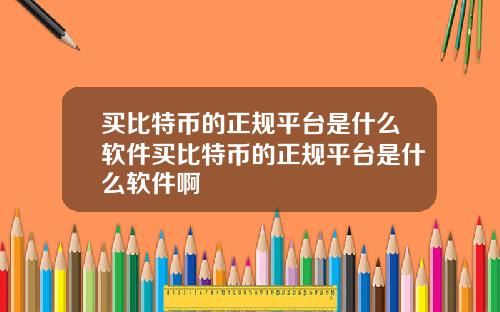 买比特币的正规平台是什么软件买比特币的正规平台是什么软件啊